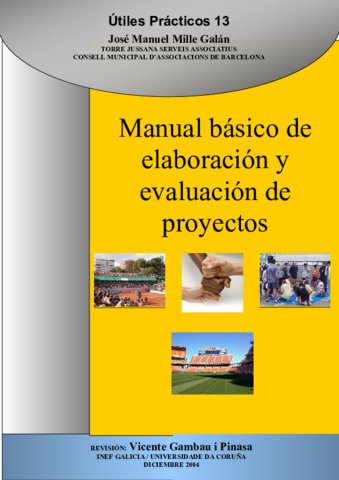 Útiles Prácticos 13

José Manuel Mille Galán

TORRE JUSSANA SERVEIS ASSOCIATIUS
CONSELL MUNICIPAL D'ASSOCIACIONS DE BARCELONA

Manual básico de elaboración y evaluación de proyectos

REVISIÓN: Vicente Gambau i Pinasa
INEF GALICIA / UNIVERSIDADE DA CORUÑA
DICIEMBRE 2004